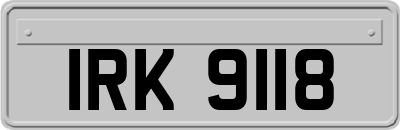 IRK 9118